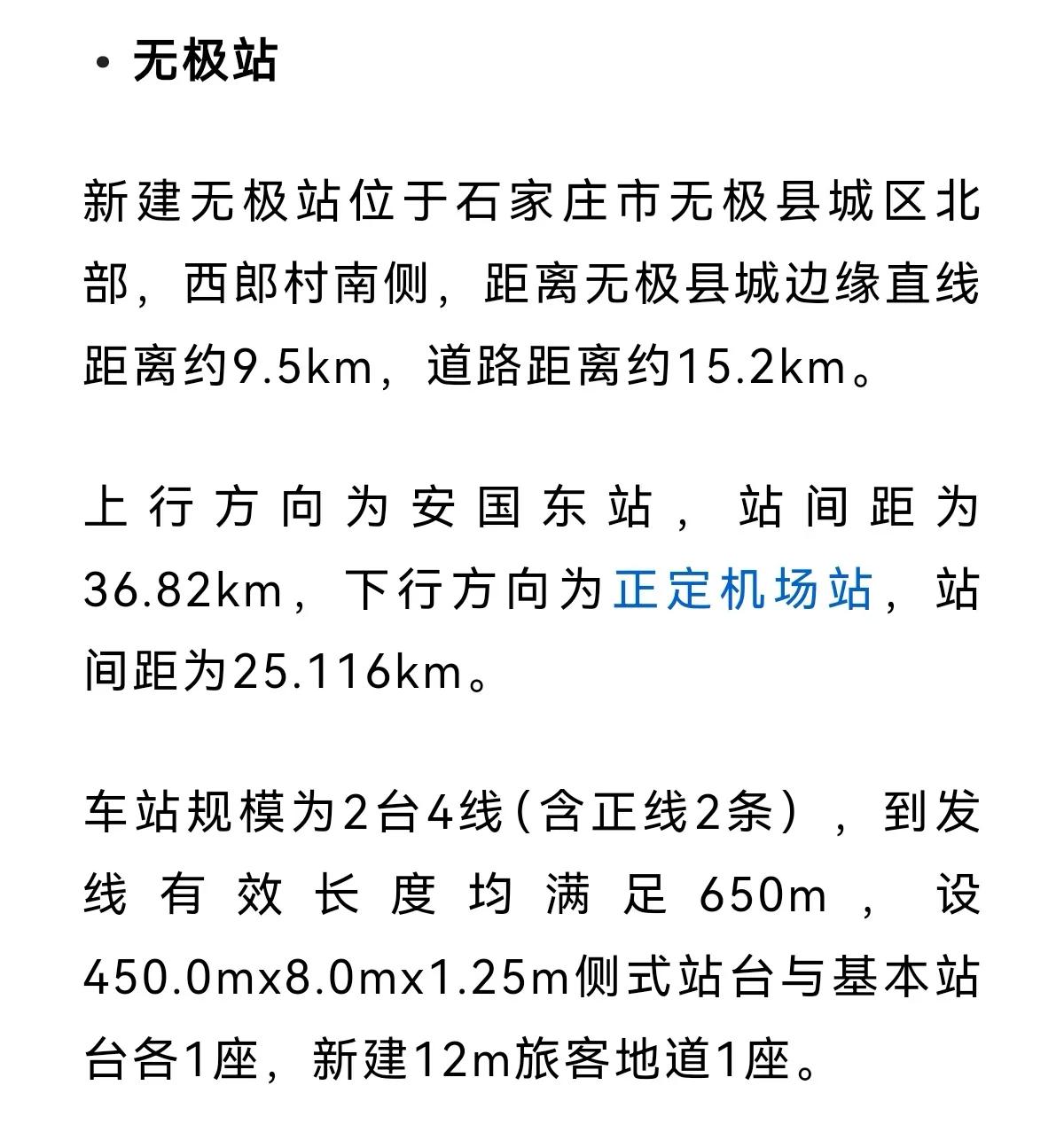 • 无极站

新建无极站位于石家庄市无极县城区北部，西郎村南侧，距离无极县城边缘直线距离约9.5km，道路距离约15.2km。

上行方向为安国东站，站间距为36.82km，下行方向为正定机场站，站间距为25.116km。

车站规模为2台4线(含正线2条），到发线有效长度均满足650m，设450.0mx8.0mx1.25m侧式站台与基本站台各1座，新建12m旅客地道1座。